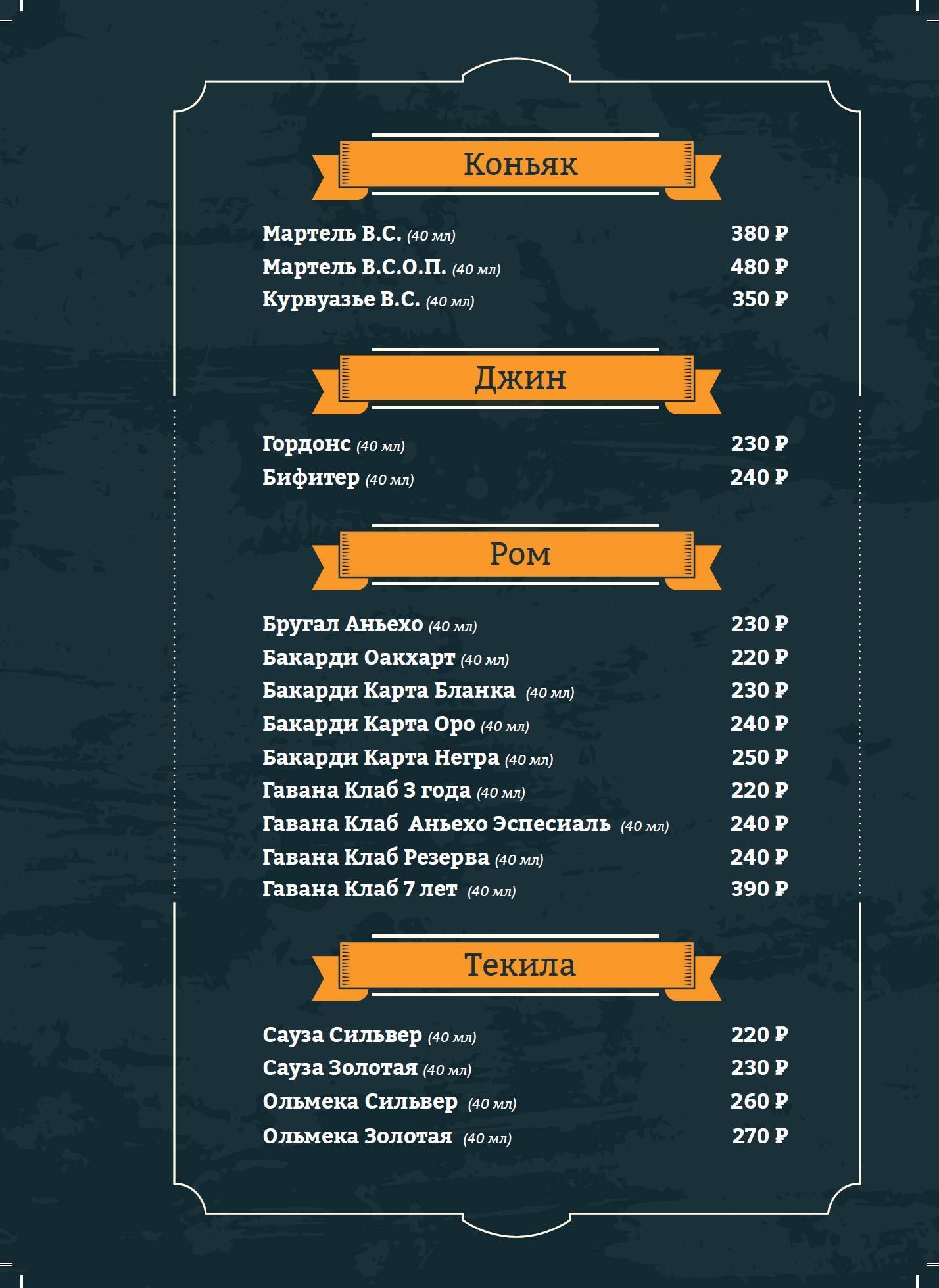 Коньяк

Мартель В.С. (40 мл) 380 ₽
Мартель В.С.О.П. (40 мл) 480 ₽
Курвуазье В.С. (40 мл) 350 ₽

Джин

Гордонс (40 мл) 230 ₽
Бифитер (40 мл) 240 ₽

Ром

Бругал Аньехо (40 мл) 230 ₽
Бакарди Оакхарт (40 мл) 220 ₽
Бакарди Карта Бланка (40 мл) 230 ₽
Бакарди Карта Оро (40 мл) 240 ₽
Бакарди Карта Негра (40 мл) 250 ₽
Гавана Клаб 3 года (40 мл) 220 ₽
Гавана Клаб Аньехо Эспесиаль (40 мл) 240 ₽
Гавана Клаб Резерва (40 мл) 240 ₽
Гавана Клаб 7 лет (40 мл) 390 ₽

Текила

Сауза Сильвер (40 мл) 220 ₽
Сауза Золотая (40 мл) 230 ₽
Ольмека Сильвер (40 мл) 260 ₽
Ольмека Золотая (40 мл) 270 ₽